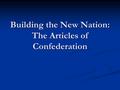 Building the New Nation: The Articles of Confederation